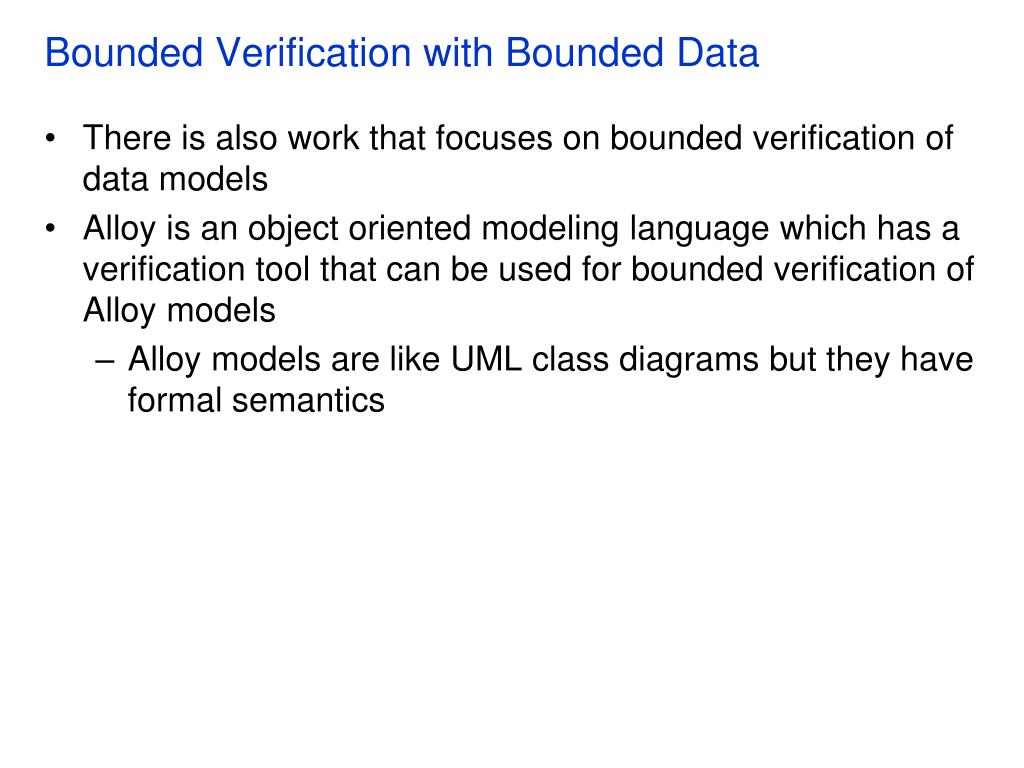 Bounded Verification with Bounded Data

• There is also work that focuses on bounded verification of data models

• Alloy is an object oriented modeling language which has a verification tool that can be used for bounded verification of Alloy models

– Alloy models are like UML class diagrams but they have formal semantics